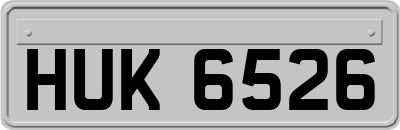 HUK 6526